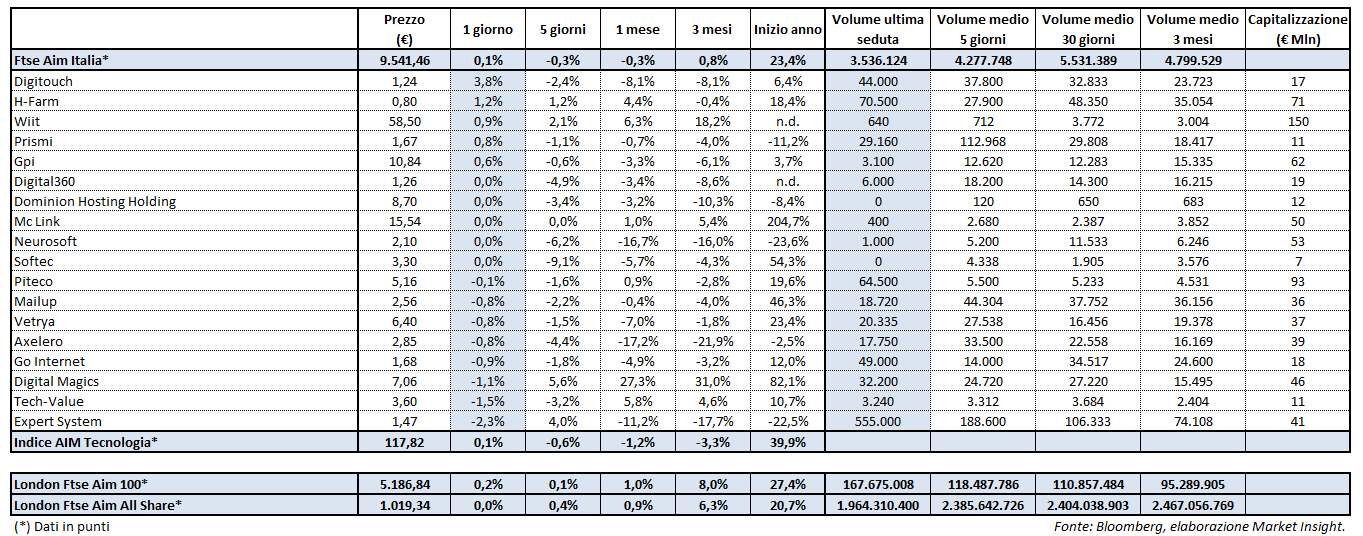 | | Prezzo (€) | 1 giorno | 5 giorni | 1 mese | 3 mesi | Inizio anno | Volume ultima seduta | Volume medio 5 giorni | Volume medio 30 giorni | Volume medio 3 mesi | Capitalizzazione (€ Mln) |
|---|---|---|---|---|---|---|---|---|---|---|---|
| Ftse Aim Italia* | 9.541,46 | 0,1% | -0,3% | -0,3% | 0,8% | 23,4% | 3.536.124 | 4.277.748 | 5.531.389 | 4.799.529 | |
| Digitouch | 1,24 | 3,8% | -2,4% | -8,1% | -8,1% | 6,4% | 44.000 | 37.800 | 32.833 | 23.723 | 17 |
| H-Farm | 0,80 | 1,2% | 1,2% | 4,4% | -0,4% | 18,4% | 70.500 | 27.900 | 48.350 | 35.054 | 71 |
| Wiit | 58,50 | 0,9% | 2,1% | 6,3% | 18,2% | n.d. | 640 | 712 | 3.772 | 3.004 | 150 |
| Prismi | 1,67 | 0,8% | -1,1% | -0,7% | -4,0% | -11,2% | 29.160 | 112.968 | 29.808 | 18.417 | 11 |
| Gpi | 10,84 | 0,6% | -0,6% | -3,3% | -6,1% | 3,7% | 3.100 | 12.620 | 12.283 | 15.335 | 62 |
| Digital360 | 1,26 | 0,0% | -4,9% | -3,4% | -8,6% | n.d. | 6.000 | 18.200 | 14.300 | 16.215 | 19 |
| Dominion Hosting Holding | 8,70 | 0,0% | -3,4% | -3,2% | -10,3% | -8,4% | 0 | 120 | 650 | 683 | 12 |
| Mc Link | 15,54 | 0,0% | 0,0% | 1,0% | 5,4% | 204,7% | 400 | 2.680 | 2.387 | 3.852 | 50 |
| Neurosoft | 2,10 | 0,0% | -6,2% | -16,7% | -16,0% | -23,6% | 1.000 | 5.200 | 11.533 | 6.246 | 53 |
| Softec | 3,30 | 0,0% | -9,1% | -5,7% | -4,3% | 54,3% | 0 | 4.338 | 1.905 | 3.576 | 7 |
| Piteco | 5,16 | -0,1% | -1,6% | 0,9% | -2,8% | 19,6% | 64.500 | 5.500 | 5.233 | 4.531 | 93 |
| Mailup | 2,56 | -0,8% | -2,2% | -0,4% | -4,0% | 46,3% | 18.720 | 44.304 | 37.752 | 36.156 | 36 |
| Vetrya | 6,40 | -0,8% | -1,5% | -7,0% | -1,8% | 23,4% | 20.335 | 27.538 | 16.456 | 19.378 | 37 |
| Axelero | 2,85 | -0,8% | -4,4% | -17,2% | -21,9% | -2,5% | 17.750 | 33.500 | 22.558 | 16.169 | 39 |
| Go Internet | 1,68 | -0,9% | -1,8% | -4,9% | -3,2% | 12,0% | 49.000 | 14.000 | 34.517 | 24.600 | 18 |
| Digital Magics | 7,06 | -1,1% | 5,6% | 27,3% | 31,0% | 82,1% | 32.200 | 24.720 | 27.220 | 15.495 | 46 |
| Tech-Value | 3,60 | -1,5% | -3,2% | 5,8% | 4,6% | 10,7% | 3.240 | 3.312 | 3.684 | 2.404 | 11 |
| Expert System | 1,47 | -2,3% | 4,0% | -11,2% | -17,7% | -22,5% | 555.000 | 188.600 | 106.333 | 74.108 | 41 |
| Indice AIM Tecnologia* | 117,82 | 0,1% | -0,6% | -1,2% | -3,3% | 39,9% | | | | | |

| | | | | | | | | | | | |
|---|---|---|---|---|---|---|---|---|---|---|---|
| London Ftse Aim 100* | 5.186,84 | 0,2% | 0,1% | 1,0% | 8,0% | 27,4% | 167.675.008 | 118.487.786 | 110.857.484 | 95.289.905 | |
| London Ftse Aim All Share* | 1.019,34 | 0,0% | 0,4% | 0,9% | 6,3% | 20,7% | 1.964.310.400 | 2.385.642.726 | 2.404.038.903 | 2.467.056.769 | |

(*) Dati in punti

Fonte: Bloomberg, elaborazione Market Insight.